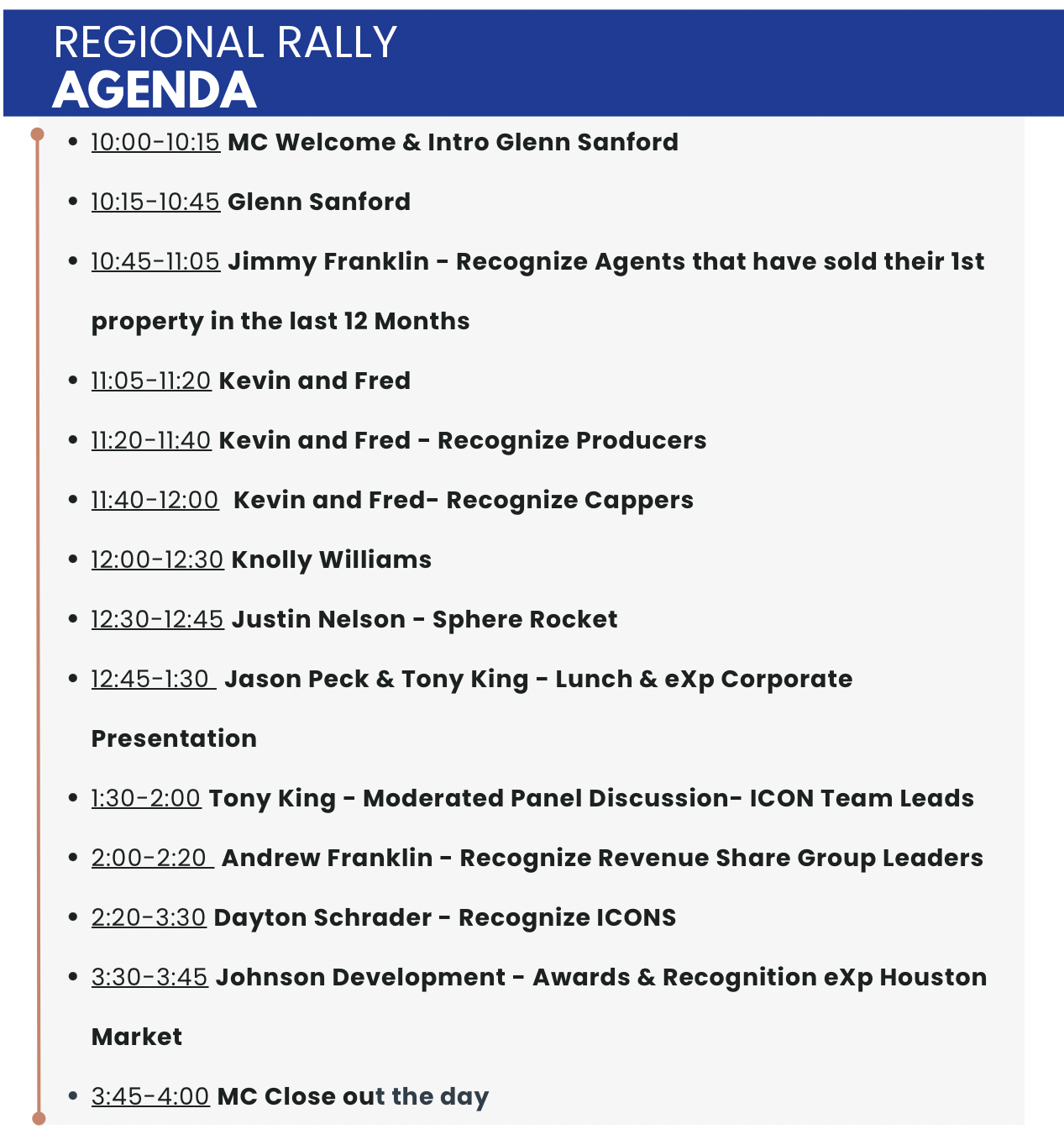 REGIONAL RALLY
AGENDA

• 10:00-10:15 MC Welcome & Intro Glenn Sanford
• 10:15-10:45 Glenn Sanford
• 10:45-11:05 Jimmy Franklin - Recognize Agents that have sold their 1st property in the last 12 Months
• 11:05-11:20 Kevin and Fred
• 11:20-11:40 Kevin and Fred - Recognize Producers
• 11:40-12:00 Kevin and Fred- Recognize Cappers
• 12:00-12:30 Knolly Williams
• 12:30-12:45 Justin Nelson - Sphere Rocket
• 12:45-1:30 Jason Peck & Tony King - Lunch & eXp Corporate Presentation
• 1:30-2:00 Tony King - Moderated Panel Discussion- ICON Team Leads
• 2:00-2:20 Andrew Franklin - Recognize Revenue Share Group Leaders
• 2:20-3:30 Dayton Schrader - Recognize ICONS
• 3:30-3:45 Johnson Development - Awards & Recognition eXp Houston Market
• 3:45-4:00 MC Close out the day